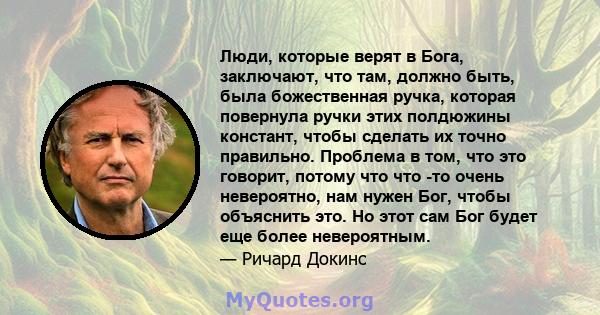 Люди, которые верят в Бога, заключают, что там, должно быть, была божественная ручка, которая повернула ручки этих полдюжины констант, чтобы сделать их точно правильно. Проблема в том, что это говорит, потому что что -то очень невероятно, нам нужен Бог, чтобы объяснить это. Но этот сам Бог будет еще более невероятным.
— Ричард Докинс

MyQuotes.org